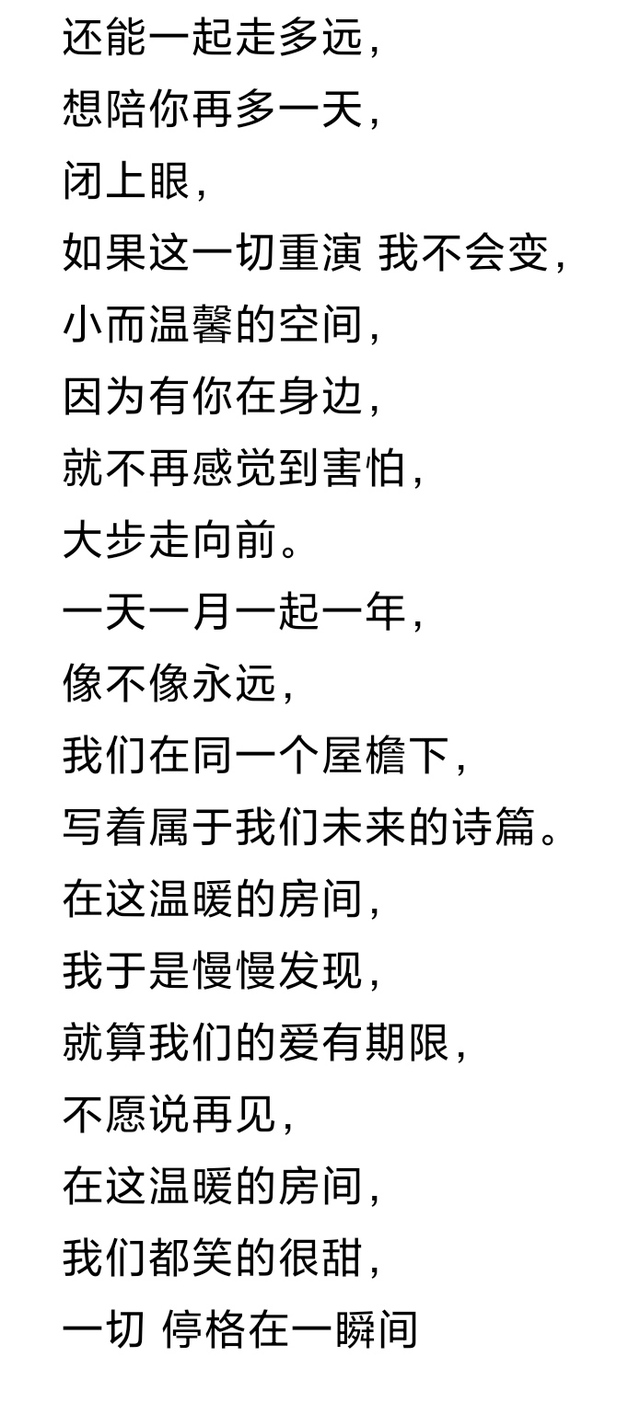 还能一起走多远，
想陪你再多一天，
闭上眼，
如果这一切重演 我不会变，
小而温馨的空间，
因为有你在身边，
就不再感觉到害怕，
大步走向前。
一天一月一起一年，
像不像永远，
我们在同一个屋檐下，
写着属于我们未来的诗篇。
在这温暖的房间，
我于是慢慢发现，
就算我们的爱有期限，
不愿说再见，
在这温暖的房间，
我们都笑的很甜，
一切 停格在一瞬间